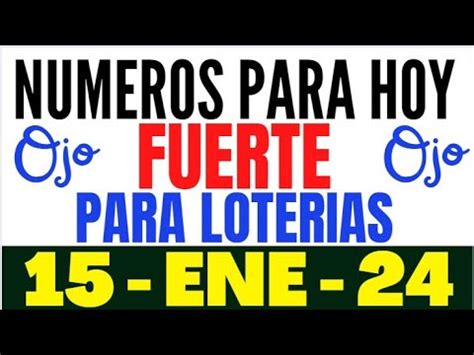 NUMEROS PARA HOY

Ojo FUERTE Ojo

PARA LOTERIAS

15 - ENE - 24